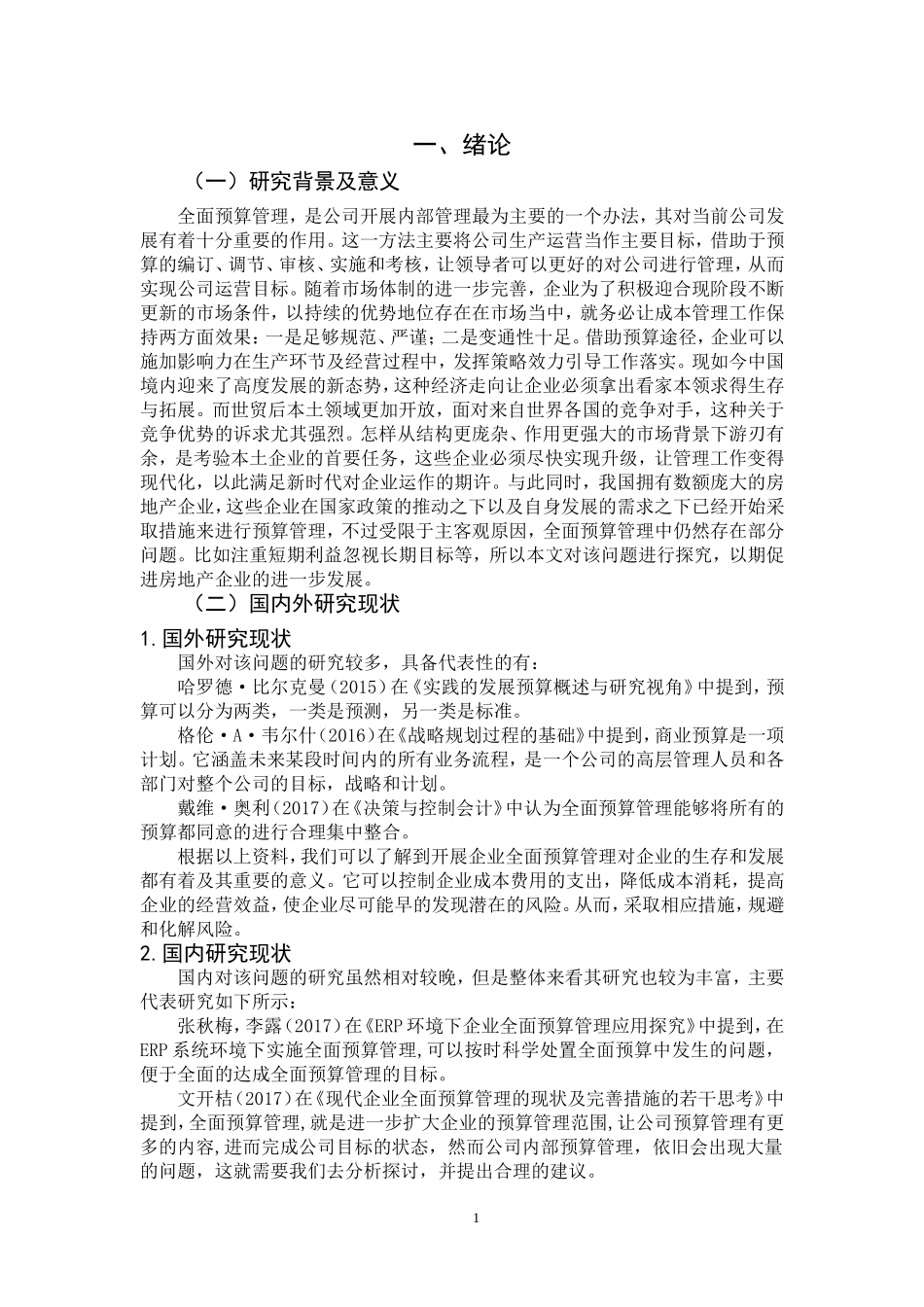 一、绪论

（一）研究背景及意义

全面预算管理，是公司开展内部管理最为主要的一个办法，其对当前公司发展有着十分重要的作用。这一方法主要将公司生产运营当作主要目标，借助于预算的编订、调节、审核、实施和考核，让领导者可以更好的对公司进行管理，从而实现公司运营目标。随着市场体制的进一步完善，企业为了积极迎合现阶段不断更新的市场条件，以持续的优势地位存在在市场当中，就务必让成本管理工作保持两方面效果：一是足够规范、严谨；二是变通性十足。借助预算途径，企业可以施加影响力在生产环节及经营过程中，发挥策略效力引导工作落实。现如今中国境内迎来了高度发展的新态势，这种经济走向让企业必须拿出看家本领求得生存与拓展。而世贸后本土领域更加开放，面对来自世界各国的竞争对手，这种关于竞争优势的诉求尤其强烈。怎样从结构更庞杂、作用更强大的市场背景下游刃有余，是考验本土企业的首要任务，这些企业必须尽快实现升级，让管理工作变得现代化，以此满足新时代对企业运作的期许。与此同时，我国拥有数额庞大的房地产企业，这些企业在国家政策的推动之下以及自身发展的需求之下已经开始采取措施来进行预算管理，不过受限于主客观原因，全面预算管理中仍然存在部分问题。比如注重短期利益忽视长期目标等，所以本文对该问题进行探究，以期促进房地产企业的进一步发展。

（二）国内外研究现状

1.国外研究现状

国外对该问题的研究较多，具备代表性的有：

哈罗德·比尔克曼（2015）在《实践的发展预算概述与研究视角》中提到，预算可以分为两类，一类是预测，另一类是标准。

格伦·A·韦尔什（2016）在《战略规划过程的基础》中提到，商业预算是一项计划。它涵盖未来某段时间内的所有业务流程，是一个公司的高层管理人员和各部门对整个公司的目标，战略和计划。

戴维·奥利（2017）在《决策与控制会计》中认为全面预算管理能够将所有的预算都同意的进行合理集中整合。

根据以上资料，我们可以了解到开展企业全面预算管理对企业的生存和发展都有着及其重要的意义。它可以控制企业成本费用的支出，降低成本消耗，提高企业的经营效益，使企业尽可能早的发现潜在的风险。从而，采取相应措施，规避和化解风险。

2.国内研究现状

国内对该问题的研究虽然相对较晚，但是整体来看其研究也较为丰富，主要代表研究如下所示：

张秋梅，李露（2017）在《ERP环境下企业全面预算管理应用探究》中提到，在ERP系统环境下实施全面预算管理，可以按时科学处置全面预算中发生的问题，便于全面的达成全面预算管理的目标。

文开桔（2017）在《现代企业全面预算管理的现状及完善措施的若干思考》中提到，全面预算管理，就是进一步扩大企业的预算管理范围，让公司预算管理有更多的内容，进而完成公司目标的状态，然而公司内部预算管理，依旧会出现大量的问题，这就需要我们去分析探讨，并提出合理的建议。

1